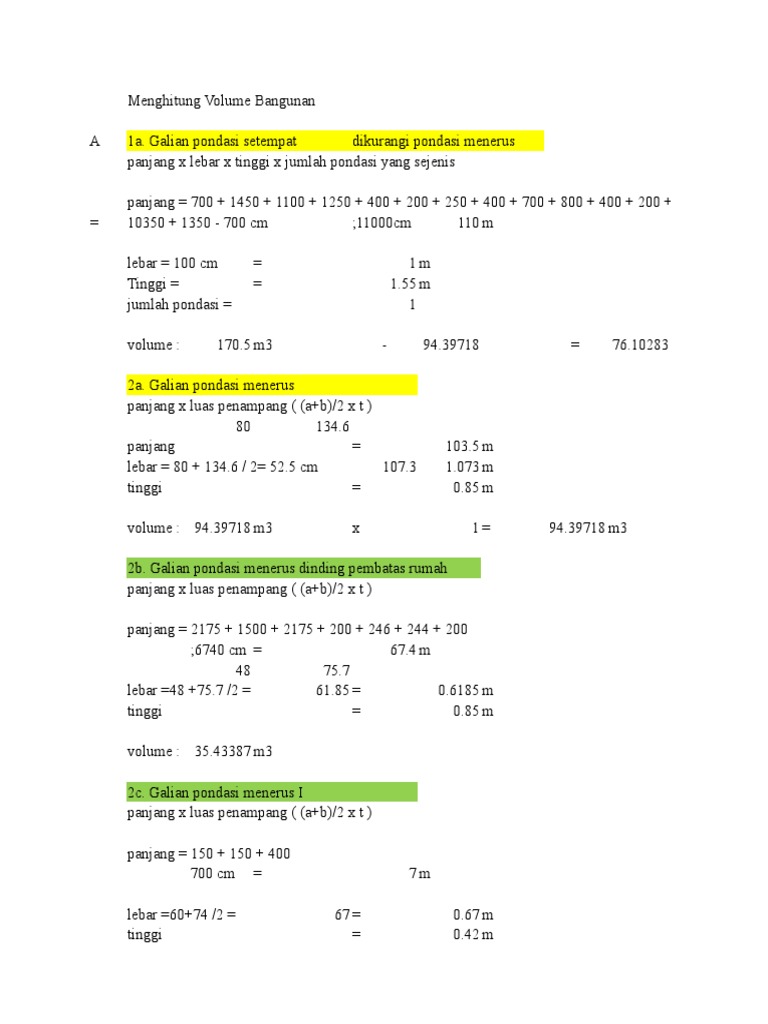 Menghitung Volume Bangunan

A 1a. Galian pondasi setempat dikurangi pondasi menerus
panjang x lebar x tinggi x jumlah pondasi yang sejenis

panjang = 700 + 1450 + 1100 + 1250 + 400 + 200 + 250 + 400 + 700 + 800 + 400 + 200 +
= 10350 + 1350 - 700 cm ;11000cm 110 m

lebar = 100 cm = 1 m
Tinggi = = 1.55 m
jumlah pondasi = 1

volume : 170.5 m3 - 94.39718 = 76.10283

2a. Galian pondasi menerus
panjang x luas penampang ( (a+b)/2 x t )
80 134.6
panjang = 103.5 m
lebar = 80 + 134.6 / 2= 52.5 cm 107.3 1.073 m
tinggi = 0.85 m

volume : 94.39718 m3 x 1 = 94.39718 m3

2b. Galian pondasi menerus dinding pembatas rumah
panjang x luas penampang ( (a+b)/2 x t )

panjang = 2175 + 1500 + 2175 + 200 + 246 + 244 + 200
;6740 cm = 67.4 m
48 75.7
lebar =48 +75.7 /2 = 61.85 = 0.6185 m
tinggi = 0.85 m

volume : 35.43387 m3

2c. Galian pondasi menerus I
panjang x luas penampang ( (a+b)/2 x t )

panjang = 150 + 150 + 400
700 cm = 7 m

lebar =60+74 /2 = 67 = 0.67 m
tinggi = 0.42 m